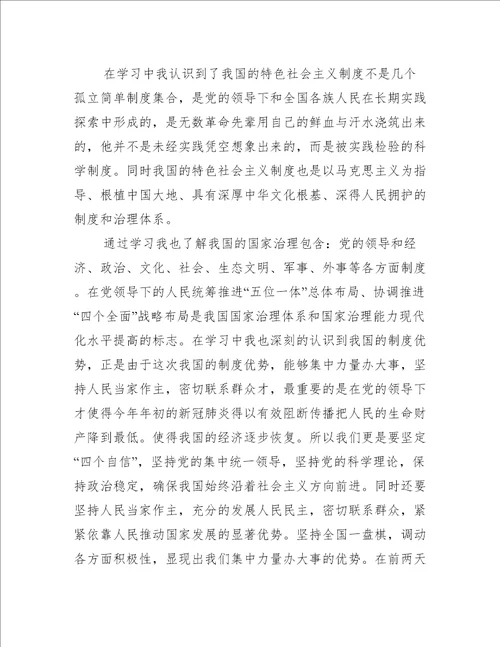 在学习中我认识到了我国的特色社会主义制度不是几个孤立简单制度集合，是党的领导下和全国各族人民在长期实践探索中形成的，是无数革命先辈用自己的鲜血与汗水浇筑出来的，他并不是未经实践凭空想象出来的，而是被实践检验的科学制度。同时我国的特色社会主义制度也是以马克思主义为指导、根植中国大地、具有深厚中华文化根基、深得人民拥护的制度和治理体系。

通过学习我也了解我国的国家治理包含：党的领导和经济、政治、文化、社会、生态文明、军事、外事等各方面制度。在党领导下的人民统筹推进“五位一体”总体布局、协调推进“四个全面”战略布局是我国国家治理体系和国家治理能力现代化水平提高的标志。在学习中我也深刻的认识到我国的制度优势，正是由于这次我国的制度优势，能够集中力量办大事，坚持人民当家作主，密切联系群众才，最重要的是在党的领导下才使得今年年初的新冠肺炎得以有效阻断传播把人民的生命财产降到最低。使得我国的经济逐步恢复。所以我们更是要坚定“四个自信”，坚持党的集中统一领导，坚持党的科学理论，保持政治稳定，确保我国始终沿着社会主义方向前进。同时还要坚持人民当家作主，充分的发展人民民主，密切联系群众，紧紧依靠人民推动国家发展的显著优势。坚持全国一盘棋，调动各方面积极性，显现出我们集中力量办大事的优势。在前两天